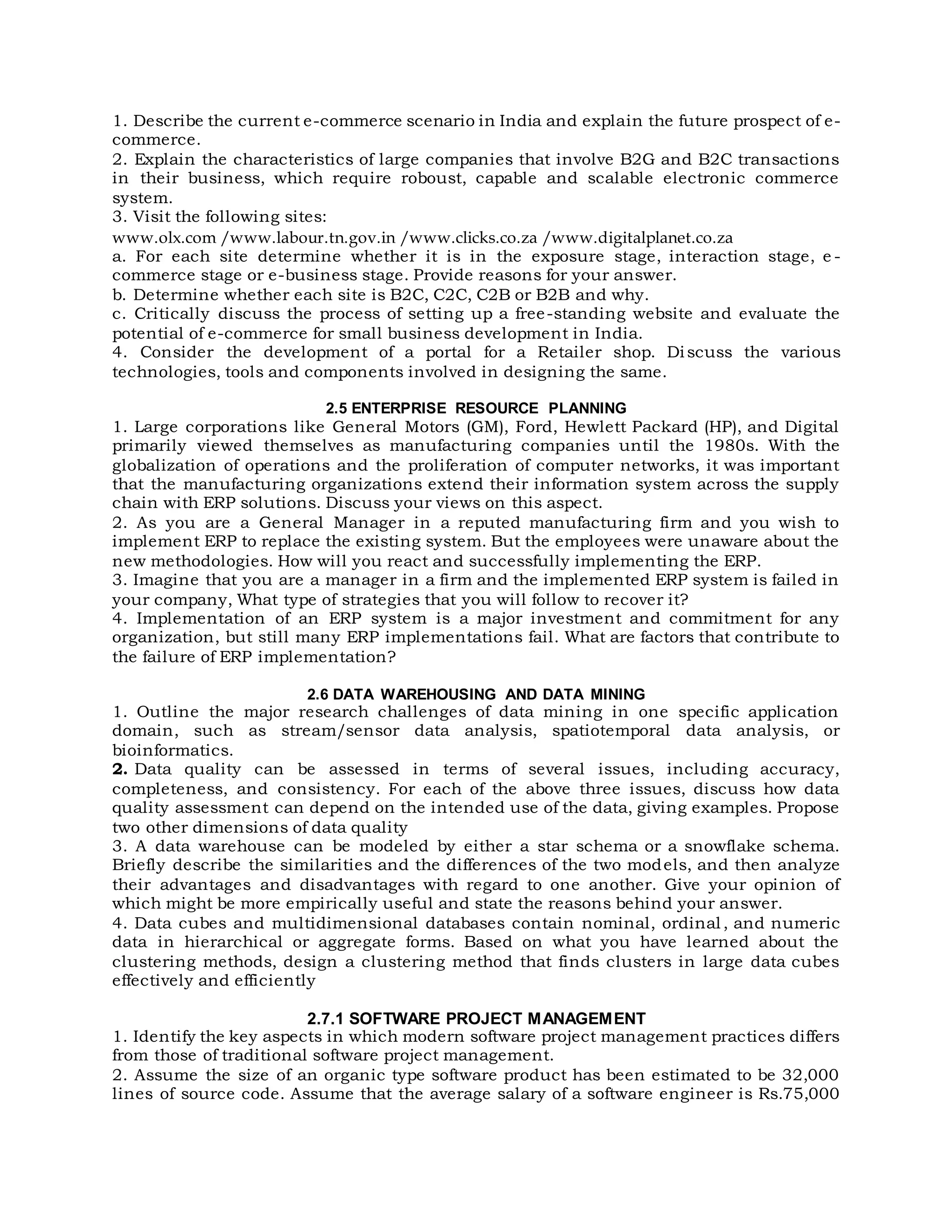 1. Describe the current e-commerce scenario in India and explain the future prospect of e-commerce.
2. Explain the characteristics of large companies that involve B2G and B2C transactions in their business, which require roboust, capable and scalable electronic commerce system.
3. Visit the following sites:
www.olx.com /www.labour.tn.gov.in /www.clicks.co.za /www.digitalplanet.co.za
a. For each site determine whether it is in the exposure stage, interaction stage, e-commerce stage or e-business stage. Provide reasons for your answer.
b. Determine whether each site is B2C, C2C, C2B or B2B and why.
c. Critically discuss the process of setting up a free-standing website and evaluate the potential of e-commerce for small business development in India.
4. Consider the development of a portal for a Retailer shop. Discuss the various technologies, tools and components involved in designing the same.

2.5 ENTERPRISE RESOURCE PLANNING
1. Large corporations like General Motors (GM), Ford, Hewlett Packard (HP), and Digital primarily viewed themselves as manufacturing companies until the 1980s. With the globalization of operations and the proliferation of computer networks, it was important that the manufacturing organizations extend their information system across the supply chain with ERP solutions. Discuss your views on this aspect.
2. As you are a General Manager in a reputed manufacturing firm and you wish to implement ERP to replace the existing system. But the employees were unaware about the new methodologies. How will you react and successfully implementing the ERP.
3. Imagine that you are a manager in a firm and the implemented ERP system is failed in your company, What type of strategies that you will follow to recover it?
4. Implementation of an ERP system is a major investment and commitment for any organization, but still many ERP implementations fail. What are factors that contribute to the failure of ERP implementation?

2.6 DATA WAREHOUSING AND DATA MINING
1. Outline the major research challenges of data mining in one specific application domain, such as stream/sensor data analysis, spatiotemporal data analysis, or bioinformatics.
2. Data quality can be assessed in terms of several issues, including accuracy, completeness, and consistency. For each of the above three issues, discuss how data quality assessment can depend on the intended use of the data, giving examples. Propose two other dimensions of data quality
3. A data warehouse can be modeled by either a star schema or a snowflake schema. Briefly describe the similarities and the differences of the two models, and then analyze their advantages and disadvantages with regard to one another. Give your opinion of which might be more empirically useful and state the reasons behind your answer.
4. Data cubes and multidimensional databases contain nominal, ordinal, and numeric data in hierarchical or aggregate forms. Based on what you have learned about the clustering methods, design a clustering method that finds clusters in large data cubes effectively and efficiently

2.7.1 SOFTWARE PROJECT MANAGEMENT
1. Identify the key aspects in which modern software project management practices differs from those of traditional software project management.
2. Assume the size of an organic type software product has been estimated to be 32,000 lines of source code. Assume that the average salary of a software engineer is Rs.75,000